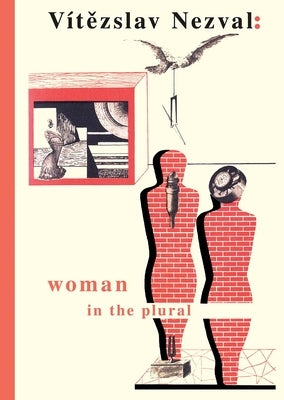 Vítězslav Nezval:

woman

in the plural